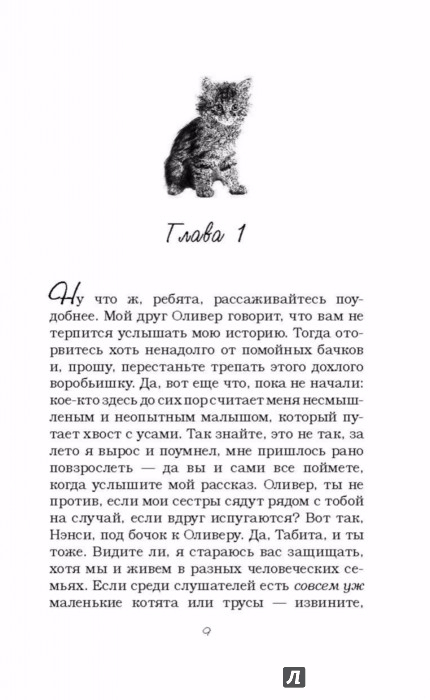 Глава 1

Ну что ж, ребята, рассаживайтесь поудобнее. Мой друг Оливер говорит, что вам не терпится услышать мою историю. Тогда оторвитесь хоть ненадолго от помойных бачков и, прошу, перестаньте трепать этого дохлого воробьишку. Да, вот еще что, пока не начали: кое-кто здесь до сих пор считает меня несмышленым и неопытным малышом, который путает хвост с усами. Так знайте, это не так, за лето я вырос и поумнел, мне пришлось рано повзрослеть — да вы и сами все поймете, когда услышите мой рассказ. Оливер, ты не против, если мои сестры сядут рядом с тобой на случай, если вдруг испугаются? Вот так, Нэнси, под бочок к Оливеру. Да, Табита, и ты тоже. Видите ли, я стараюсь вас защищать, хотя мы и живем в разных человеческих семьях. Если среди слушателей есть совсем уж маленькие котята или трусы — извините,

9

Л